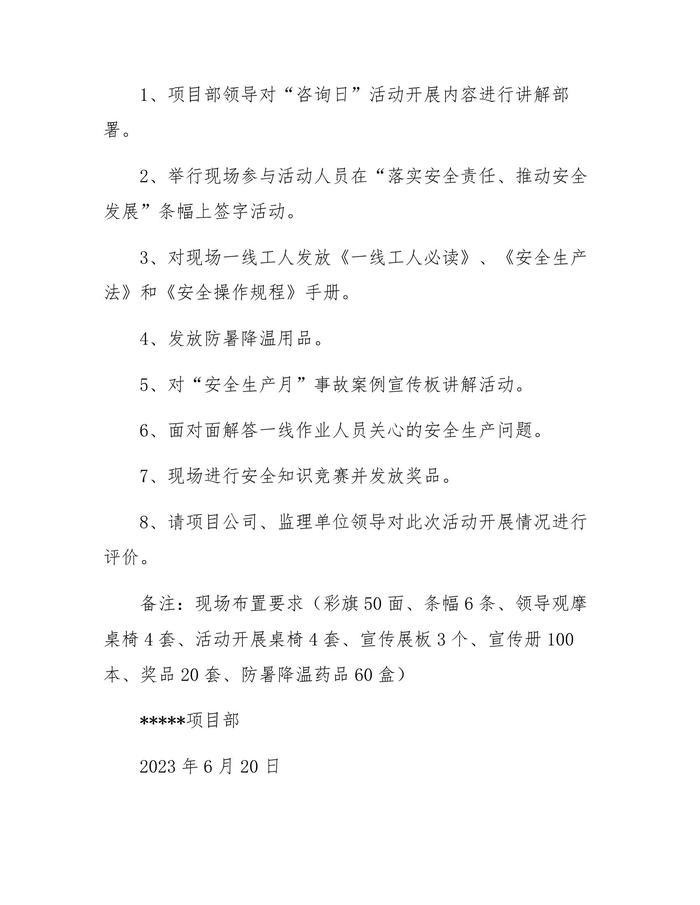 1、项目部领导对“咨询日”活动开展内容进行讲解部署。

2、举行现场参与活动人员在“落实安全责任、推动安全发展”条幅上签字活动。

3、对现场一线工人发放《一线工人必读》、《安全生产法》和《安全操作规程》手册。

4、发放防暑降温用品。

5、对“安全生产月”事故案例宣传板讲解活动。

6、面对面解答一线作业人员关心的安全生产问题。

7、现场进行安全知识竞赛并发放奖品。

8、请项目公司、监理单位领导对此次活动开展情况进行评价。

备注：现场布置要求（彩旗50面、条幅6条、领导观摩桌椅4套、活动开展桌椅4套、宣传展板3个、宣传册100本、奖品20套、防暑降温药品60盒）

*****项目部

2023年6月20日